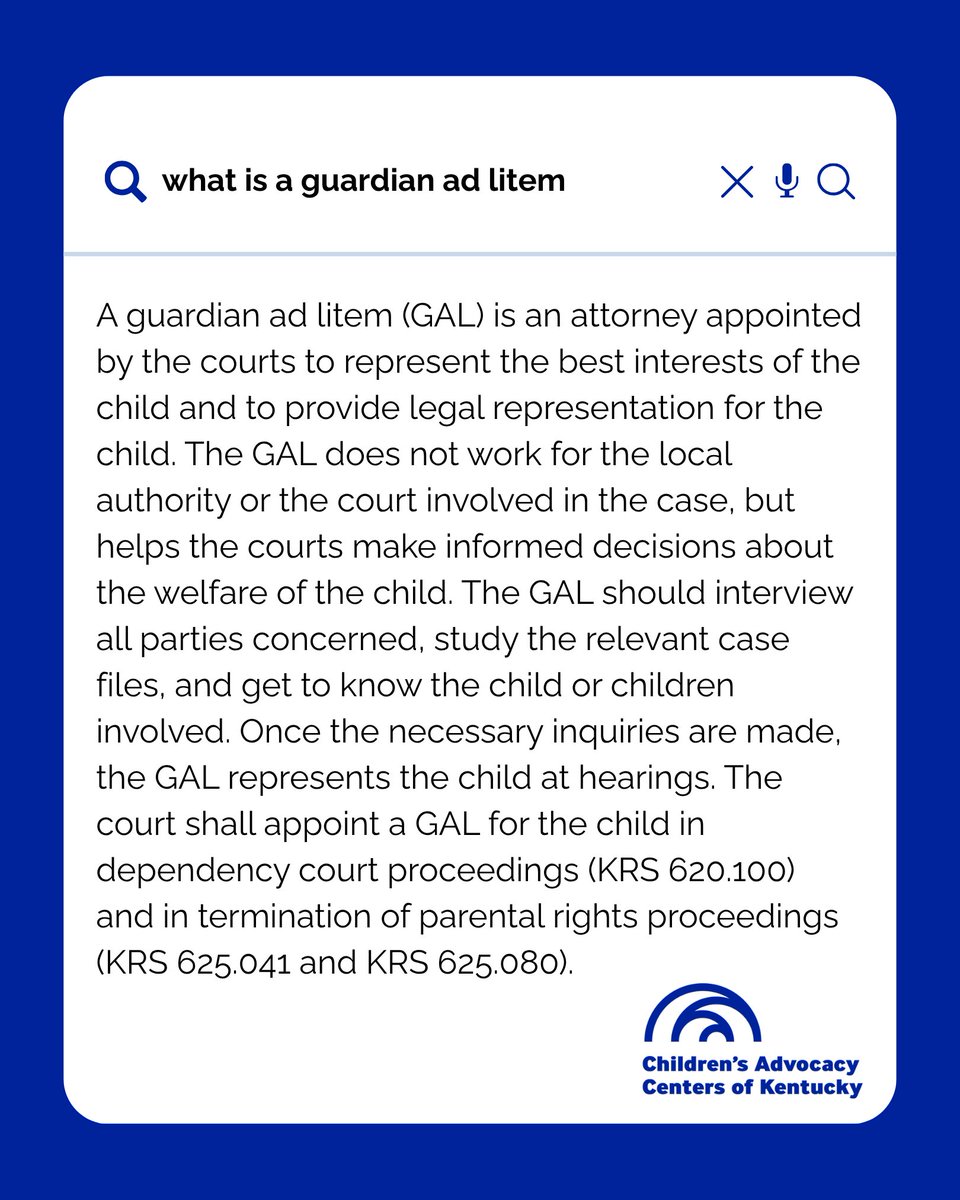 what is a guardian ad litem

A guardian ad litem (GAL) is an attorney appointed by the courts to represent the best interests of the child and to provide legal representation for the child. The GAL does not work for the local authority or the court involved in the case, but helps the courts make informed decisions about the welfare of the child. The GAL should interview all parties concerned, study the relevant case files, and get to know the child or children involved. Once the necessary inquiries are made, the GAL represents the child at hearings. The court shall appoint a GAL for the child in dependency court proceedings (KRS 620.100) and in termination of parental rights proceedings (KRS 625.041 and KRS 625.080).

Children's Advocacy Centers of Kentucky